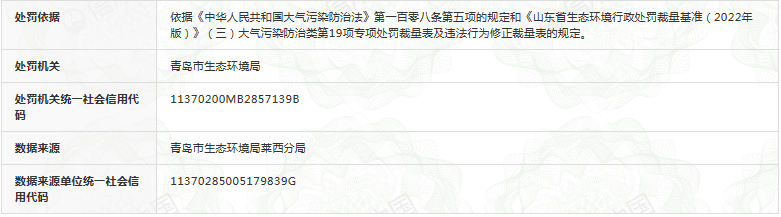 | 处罚依据 | 依据《中华人民共和国大气污染防治法》第一百零八条第五项的规定和《山东省生态环境行政处罚裁量基准（2022年版）》（三）大气污染防治类第19项专项处罚裁量表及违法行为修正裁量表的规定。 |
|---|---|
| 处罚机关 | 青岛市生态环境局 |
| 处罚机关统一社会信用代码 | 11370200MB2857139B |
| 数据来源 | 青岛市生态环境局莱西分局 |
| 数据来源单位统一社会信用代码 | 11370285005179839G |